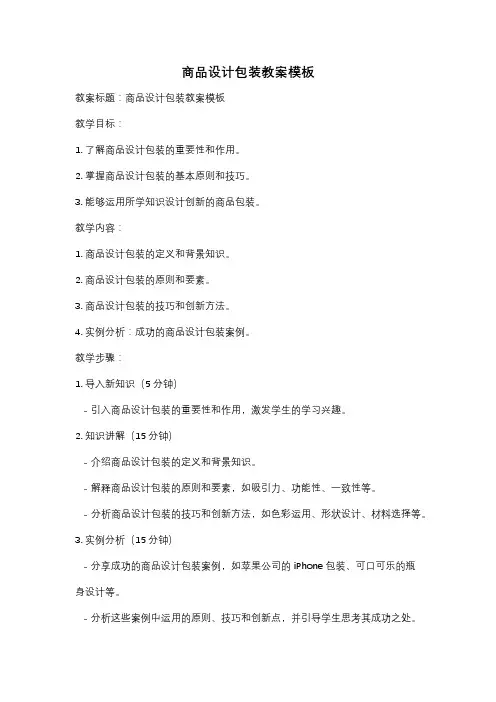 商品设计包装教案模板

教案标题：商品设计包装教案模板

教学目标：

1. 了解商品设计包装的重要性和作用。

2. 掌握商品设计包装的基本原则和技巧。

3. 能够运用所学知识设计创新的商品包装。

教学内容：

1. 商品设计包装的定义和背景知识。

2. 商品设计包装的原则和要素。

3. 商品设计包装的技巧和创新方法。

4. 实例分析：成功的商品设计包装案例。

教学步骤：

1. 导入新知识（5 分钟）

- 引入商品设计包装的重要性和作用，激发学生的学习兴趣。

2. 知识讲解（15 分钟）

- 介绍商品设计包装的定义和背景知识。

- 解释商品设计包装的原则和要素，如吸引力、功能性、一致性等。

- 分析商品设计包装的技巧和创新方法，如色彩运用、形状设计、材料选择等。

3. 实例分析（15 分钟）

- 分享成功的商品设计包装案例，如苹果公司的 iPhone 包装、可口可乐的瓶身设计等。

- 分析这些案例中运用的原则、技巧和创新点，并引导学生思考其成功之处。